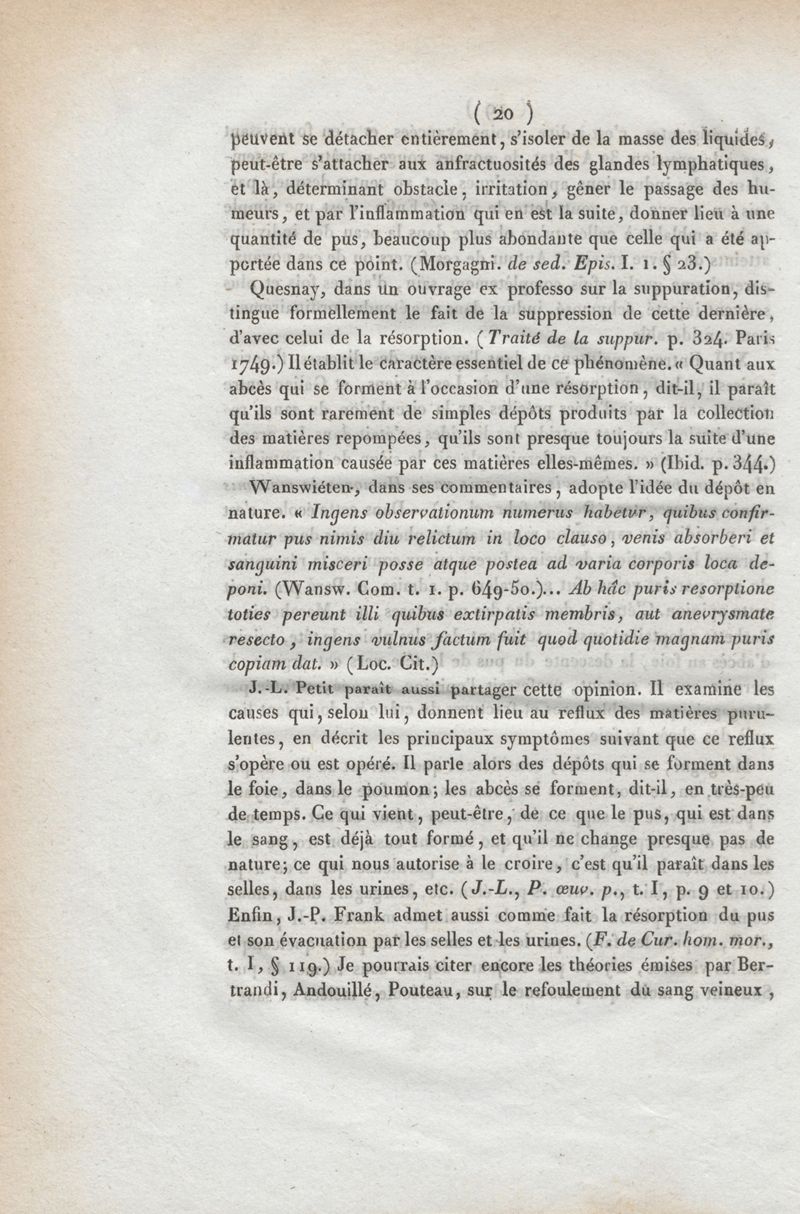 ( 20 )

peuvent se détacher entièrement, s'isoler de la masse des liquides, peut-être s'attacher aux anfractuosités des glandes lymphatiques, et là, déterminant obstacle, irritation, gêner le passage des humeurs, et par l'inflammation qui en est la suite, donner lieu à une quantité de pus, beaucoup plus abondante que celle qui a été apportée dans ce point. (Morgagni. de sed. Epis. I. 1. § 23.)

Quesnay, dans un ouvrage ex professo sur la suppuration, distingue formellement le fait de la suppression de cette dernière, d'avec celui de la résorption. (Traité de la suppur. p. 324. Paris 1749.) Il établit le caractère essentiel de ce phénomène. « Quant aux abcès qui se forment à l'occasion d'une résorption, dit-il, il paraît qu'ils sont rarement de simples dépôts produits par la collection des matières repompées, qu'ils sont presque toujours la suite d'une inflammation causée par ces matières elles-mêmes. » (Ibid. p. 344.)

Wanswiéten, dans ses commentaires, adopte l'idée du dépôt en nature. « Ingens observationum numerus habetur, quibus confirmatur pus nimis diu relictum in loco clauso, venis absorberi et sanguini misceri posse atque postea ad varia corporis loca deponi. (Wansw. Com. t. 1. p. 649-50.)... Ab hâc puris resorptione toties pereunt illi quibus extirpatis membris, aut anevrysmate resecto, ingens vulnus factum fuit quod quotidie magnam puris copiam dat. » (Loc. Cit.)

J.-L. Petit paraît aussi partager cette opinion. Il examine les causes qui, selon lui, donnent lieu au reflux des matières purulentes, en décrit les principaux symptômes suivant que ce reflux s'opère ou est opéré. Il parle alors des dépôts qui se forment dans le foie, dans le poumon; les abcès se forment, dit-il, en très-peu de temps. Ce qui vient, peut-être, de ce que le pus, qui est dans le sang, est déjà tout formé, et qu'il ne change presque pas de nature; ce qui nous autorise à le croire, c'est qu'il paraît dans les selles, dans les urines, etc. (J.-L., P. œuv. p., t. I, p. 9 et 10.) Enfin, J.-P. Frank admet aussi comme fait la résorption du pus et son évacuation par les selles et les urines. (F. de Cur. hom. mor., t. I, § 119.) Je pourrais citer encore les théories émises par Bertrandi, Andouillé, Pouteau, sur le refoulement du sang veineux,